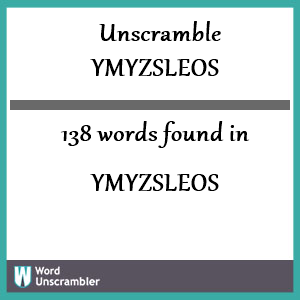 Unscramble
YMYZSLEOS

138 words found in

YMYZSLEOS

W Word Unscrambler